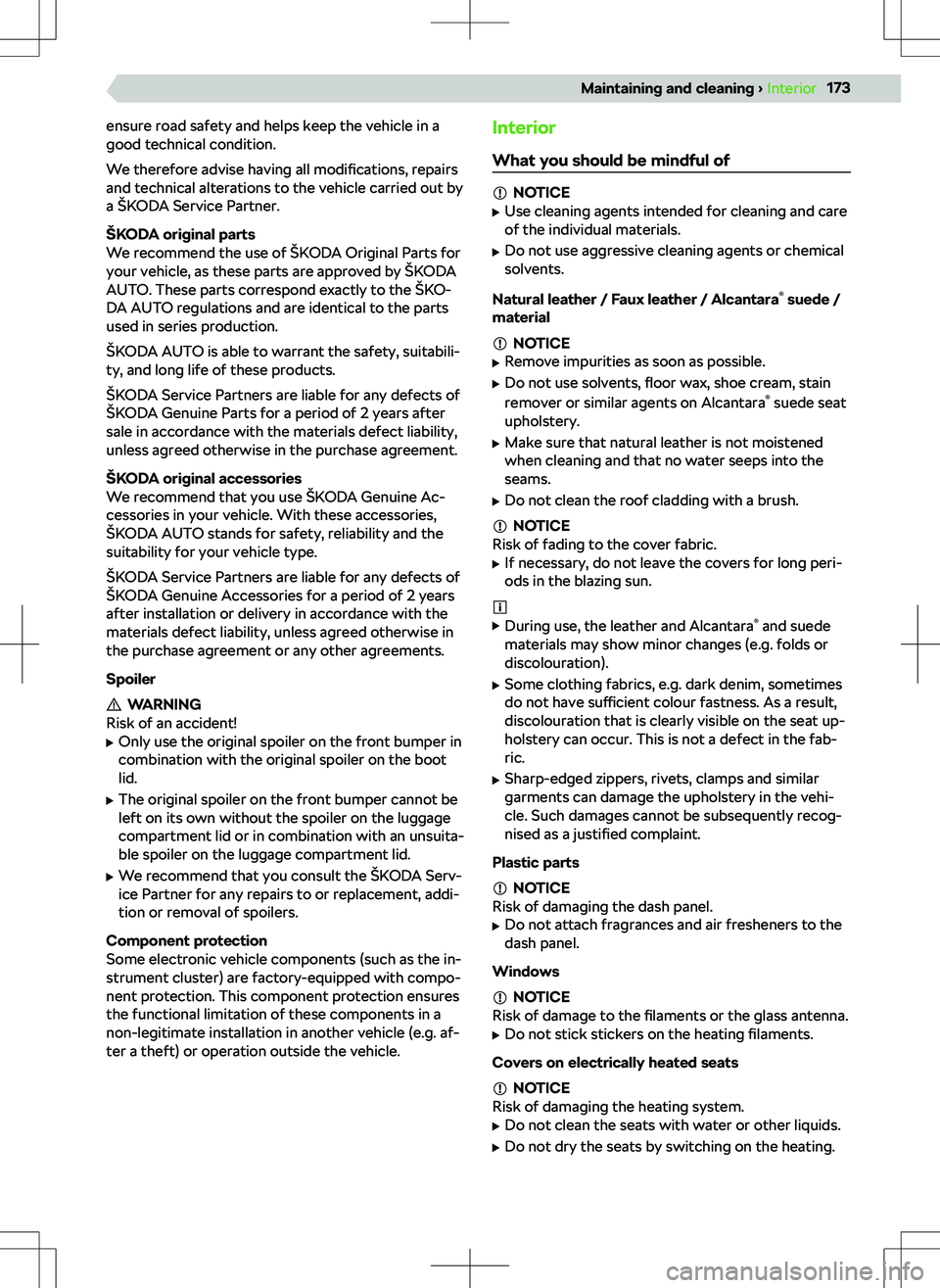 Maintaining and cleaning › Interior 173

ensure road safety and helps keep the vehicle in a good technical condition.

We therefore advise having all modifications, repairs and technical alterations to the vehicle carried out by a ŠKODA Service Partner.

ŠKODA original parts
We recommend the use of ŠKODA Original Parts for your vehicle, as these parts are approved by ŠKODA AUTO. These parts correspond exactly to the ŠKODA AUTO regulations and are identical to the parts used in series production.

ŠKODA AUTO is able to warrant the safety, suitability, and long life of these products.

ŠKODA Service Partners are liable for any defects of ŠKODA Genuine Parts for a period of 2 years after sale in accordance with the materials defect liability, unless agreed otherwise in the purchase agreement.

ŠKODA original accessories
We recommend that you use ŠKODA Genuine Accessories in your vehicle. With these accessories, ŠKODA AUTO stands for safety, reliability and the suitability for your vehicle type.

ŠKODA Service Partners are liable for any defects of ŠKODA Genuine Accessories for a period of 2 years after installation or delivery in accordance with the materials defect liability, unless agreed otherwise in the purchase agreement or any other agreements.

Spoiler

WARNING
Risk of an accident!
▶ Only use the original spoiler on the front bumper in combination with the original spoiler on the boot lid.
▶ The original spoiler on the front bumper cannot be left on its own without the spoiler on the luggage compartment lid or in combination with an unsuitable spoiler on the luggage compartment lid.
▶ We recommend that you consult the ŠKODA Service Partner for any repairs to or replacement, addition or removal of spoilers.

Component protection
Some electronic vehicle components (such as the instrument cluster) are factory-equipped with component protection. This component protection ensures the functional limitation of these components in a non-legitimate installation in another vehicle (e.g. after a theft) or operation outside the vehicle.

Interior

What you should be mindful of

NOTICE
▶ Use cleaning agents intended for cleaning and care of the individual materials.
▶ Do not use aggressive cleaning agents or chemical solvents.

Natural leather / Faux leather / Alcantara® suede / material

NOTICE
▶ Remove impurities as soon as possible.
▶ Do not use solvents, floor wax, shoe cream, stain remover or similar agents on Alcantara® suede seat upholstery.
▶ Make sure that natural leather is not moistened when cleaning and that no water seeps into the seams.
▶ Do not clean the roof cladding with a brush.

NOTICE
Risk of fading to the cover fabric.
▶ If necessary, do not leave the covers for long periods in the blazing sun.

▶ During use, the leather and Alcantara® and suede materials may show minor changes (e.g. folds or discolouration).
▶ Some clothing fabrics, e.g. dark denim, sometimes do not have sufficient colour fastness. As a result, discolouration that is clearly visible on the seat upholstery can occur. This is not a defect in the fabric.
▶ Sharp-edged zippers, rivets, clamps and similar garments can damage the upholstery in the vehicle. Such damages cannot be subsequently recognised as a justified complaint.

Plastic parts

NOTICE
Risk of damaging the dash panel.
▶ Do not attach fragrances and air fresheners to the dash panel.

Windows

NOTICE
Risk of damage to the filaments or the glass antenna.
▶ Do not stick stickers on the heating filaments.

Covers on electrically heated seats

NOTICE
Risk of damaging the heating system.
▶ Do not clean the seats with water or other liquids.
▶ Do not dry the seats by switching on the heating.

carmanualsonline.info